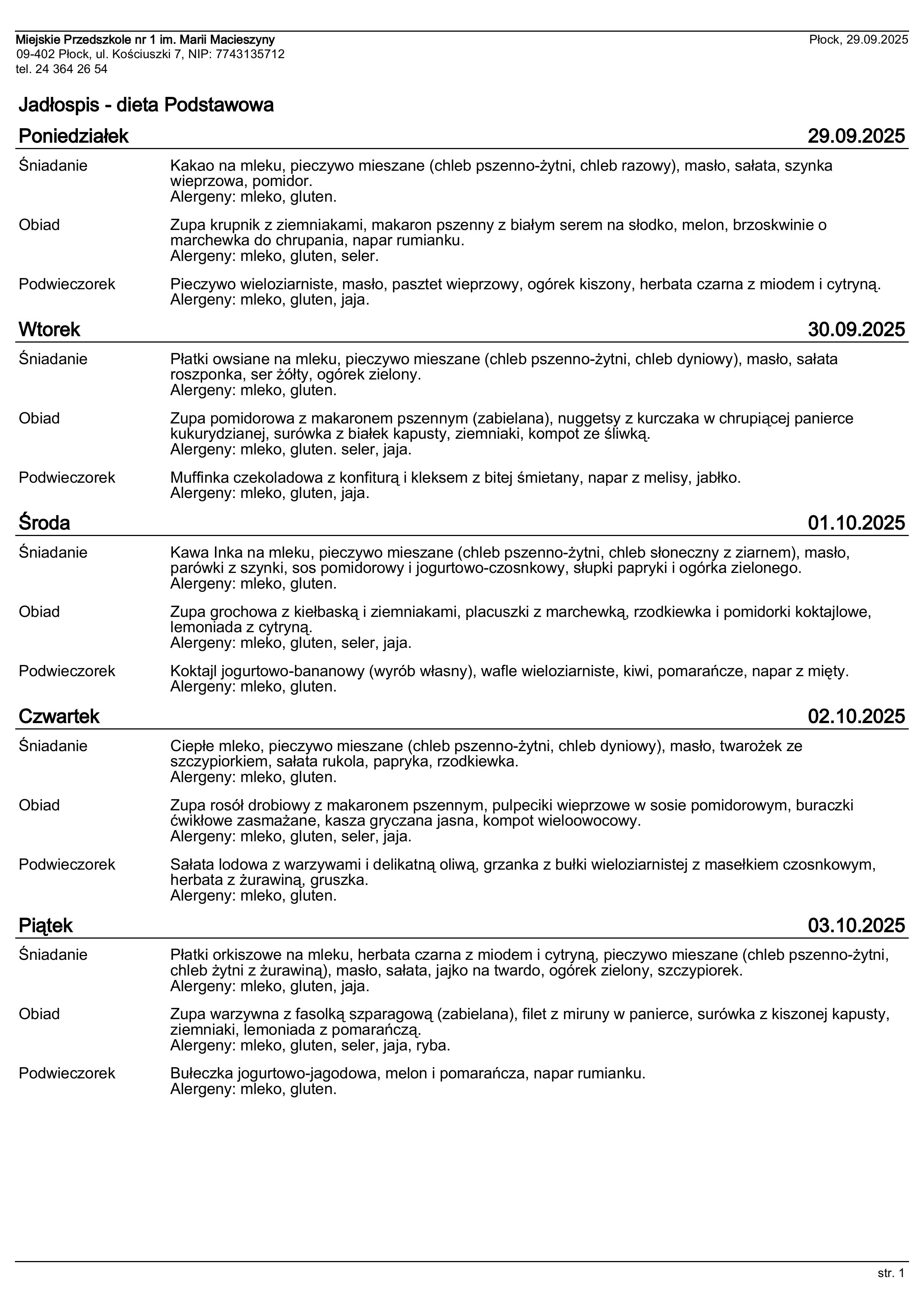 Miejskie Przedszkole nr 1 im. Marii Macieszyny
09-402 Płock, ul. Kościuszki 7, NIP: 7743135712
tel. 24 364 26 54

Płock, 29.09.2025

Jadłospis - dieta Podstawowa

Poniedziałek 29.09.2025

Śniadanie
Kakao na mleku, pieczywo mieszane (chleb pszenno-żytni, chleb razowy), masło, sałata, szynka wieprzowa, pomidor.
Alergeny: mleko, gluten.

Obiad
Zupa krupnik z ziemniakami, makaron pszenny z białym serem na słodko, melon, brzoskwinie o marchewka do chrupania, napar rumianku.
Alergeny: mleko, gluten, seler.

Podwieczorek
Pieczywo wieloziarniste, masło, pasztet wieprzowy, ogórek kiszony, herbata czarna z miodem i cytryną.
Alergeny: mleko, gluten, jaja.

Wtorek 30.09.2025

Śniadanie
Płatki owsiane na mleku, pieczywo mieszane (chleb pszenno-żytni, chleb dyniowy), masło, sałata roszponka, ser żółty, ogórek zielony.
Alergeny: mleko, gluten.

Obiad
Zupa pomidorowa z makaronem pszennym (zabielana), nuggetsy z kurczaka w chrupiącej panierce kukurydzianej, surówka z białek kapusty, ziemniaki, kompot ze śliwką.
Alergeny: mleko, gluten. seler, jaja.

Podwieczorek
Muffinka czekoladowa z konfiturą i kleksem z bitej śmietany, napar z melisy, jabłko.
Alergeny: mleko, gluten, jaja.

Środa 01.10.2025

Śniadanie
Kawa Inka na mleku, pieczywo mieszane (chleb pszenno-żytni, chleb słoneczny z ziarnem), masło, parówki z szynki, sos pomidorowy i jogurtowo-czosnkowy, słupki papryki i ogórka zielonego.
Alergeny: mleko, gluten.

Obiad
Zupa grochowa z kiełbaską i ziemniakami, placuszki z marchewką, rzodkiewka i pomidorki koktajlowe, lemoniada z cytryną.
Alergeny: mleko, gluten, seler, jaja.

Podwieczorek
Koktajl jogurtowo-bananowy (wyrób własny), wafle wieloziarniste, kiwi, pomarańcze, napar z mięty.
Alergeny: mleko, gluten.

Czwartek 02.10.2025

Śniadanie
Ciepłe mleko, pieczywo mieszane (chleb pszenno-żytni, chleb dyniowy), masło, twarożek ze szczypiorkiem, sałata rukola, papryka, rzodkiewka.
Alergeny: mleko, gluten.

Obiad
Zupa rosół drobiowy z makaronem pszennym, pulpeciki wieprzowe w sosie pomidorowym, buraczki ćwikłowe zasmażane, kasza gryczana jasna, kompot wieloowocowy.
Alergeny: mleko, gluten, seler, jaja.

Podwieczorek
Sałata lodowa z warzywami i delikatną oliwą, grzanka z bułki wieloziarnistej z masełkiem czosnkowym, herbata z żurawiną, gruszka.
Alergeny: mleko, gluten.

Piątek 03.10.2025

Śniadanie
Płatki orkiszowe na mleku, herbata czarna z miodem i cytryną, pieczywo mieszane (chleb pszenno-żytni, chleb żytni z żurawiną), masło, sałata, jajko na twardo, ogórek zielony, szczypiorek.
Alergeny: mleko, gluten, jaja.

Obiad
Zupa warzywna z fasolką szparagową (zabielana), filet z miruny w panierce, surówka z kiszonej kapusty, ziemniaki, lemoniada z pomarańczą.
Alergeny: mleko, gluten, seler, jaja, ryba.

Podwieczorek
Bułeczka jogurtowo-jagodowa, melon i pomarańcza, napar rumianku.
Alergeny: mleko, gluten.

str. 1